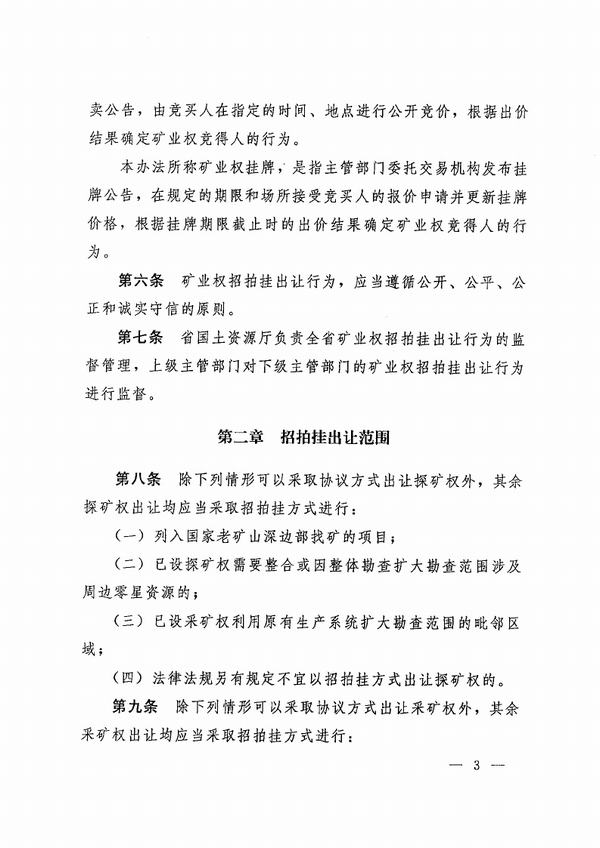 卖公告，由竞买人在指定的时间、地点进行公开竞价，根据出价结果确定矿业权竞得人的行为。

本办法所称矿业权挂牌，是指主管部门委托交易机构发布挂牌公告，在规定的期限和场所接受竞买人的报价申请并更新挂牌价格，根据挂牌期限截止时的出价结果确定矿业权竞得人的行为。

第六条　矿业权招拍挂出让行为，应当遵循公开、公平、公正和诚实守信的原则。

第七条　省国土资源厅负责全省矿业权招拍挂出让行为的监督管理，上级主管部门对下级主管部门的矿业权招拍挂出让行为进行监督。

第二章　招拍挂出让范围

第八条　除下列情形可以采取协议方式出让探矿权外，其余探矿权出让均应当采取招拍挂方式进行：

（一）列入国家老矿山深边部找矿的项目；

（二）已设探矿权需要整合或因整体勘查扩大勘查范围涉及周边零星资源的；

（三）已设采矿权利用原有生产系统扩大勘查范围的毗邻区域；

（四）法律法规另有规定不宜以招拍挂方式出让探矿权的。

第九条　除下列情形可以采取协议方式出让采矿权外，其余采矿权出让均应当采取招拍挂方式进行：

— 3 —